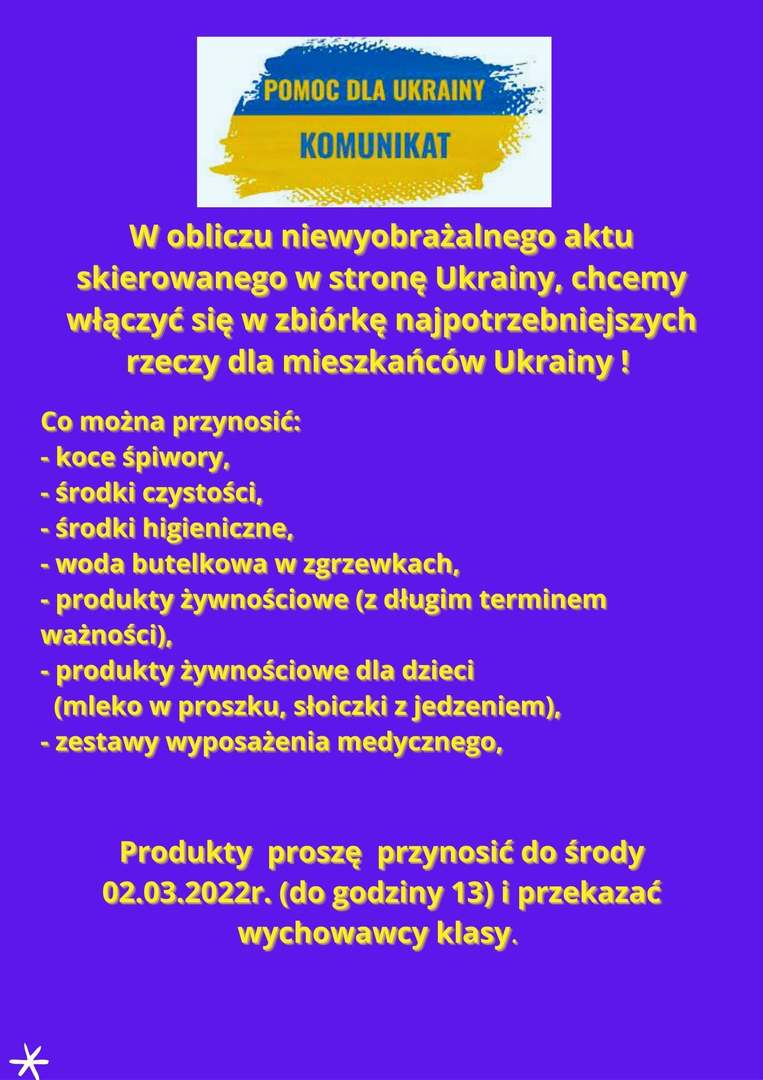 POMOC DLA UKRAINY
KOMUNIKAT

W obliczu niewyobrażalnego aktu skierowanego w stronę Ukrainy, chcemy włączyć się w zbiórkę najpotrzebniejszych rzeczy dla mieszkańców Ukrainy !

Co można przynosić:
- koce śpiwory,
- środki czystości,
- środki higieniczne,
- woda butelkowa w zgrzewkach,
- produkty żywnościowe (z długim terminem ważności),
- produkty żywnościowe dla dzieci (mleko w proszku, słoiczki z jedzeniem),
- zestawy wyposażenia medycznego,

Produkty proszę przynosić do środy 02.03.2022r. (do godziny 13) i przekazać wychowawcy klasy.